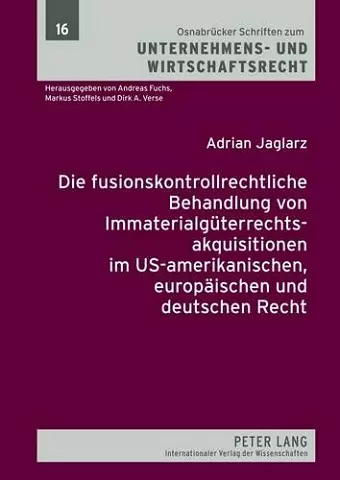 16

Osnabrücker Schriften zum
UNTERNEHMENS- UND WIRTSCHAFTSRECHT

Herausgegeben von Andreas Fuchs, Markus Stoffels und Dirk A. Verse

Adrian Jaglarz

Die fusionskontrollrechtliche Behandlung von Immaterialgüterrechtsakquisitionen im US-amerikanischen, europäischen und deutschen Recht

PETER LANG
Internationaler Verlag der Wissenschaften